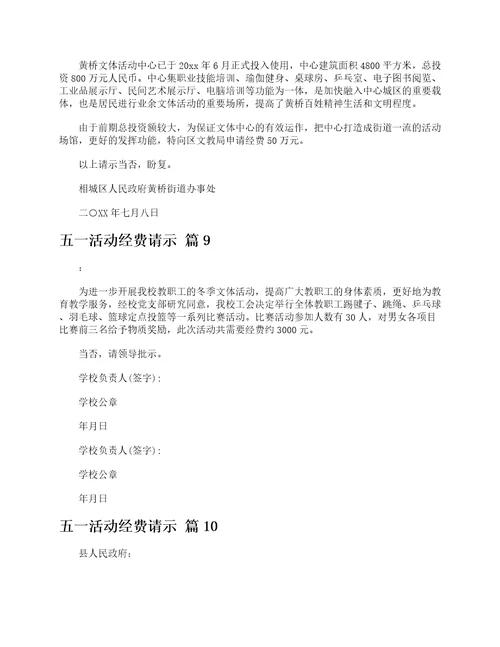 黄桥文体活动中心已于20xx年6月正式投入使用，中心建筑面积4800平方米，总投资800万元人民币。中心集职业技能培训、瑜伽健身、桌球房、乒乓室、电子图书阅览、工业品展示厅、民间艺术展示厅、电脑培训等功能为一体，是加快融入中心城区的重要载体，也是居民进行业余文体活动的重要场所，提高了黄桥百姓精神生活和文明程度。

由于前期总投资额较大，为保证文体中心的有效运作，把中心打造成街道一流的活动场馆，更好的发挥功能，特向区文教局申请经费50万元。

以上请示当否，盼复。

相城区人民政府黄桥街道办事处

二〇XX年七月八日

五一活动经费请示 篇9

:

为进一步开展我校教职工的冬季文体活动，提高广大教职工的身体素质，更好地为教育教学服务，经校党支部研究同意，我校工会决定举行全体教职工踢毽子、跳绳、乒乓球、羽毛球、篮球定点投篮等一系列比赛活动。比赛活动参加人数有30人，对男女各项目比赛前三名给予物质奖励，此次活动共需要经费约3000元。

当否，请领导批示。

学校负责人(签字)：

学校公章

年月日

学校负责人(签字)：

学校公章

年月日

五一活动经费请示 篇10

县人民政府：